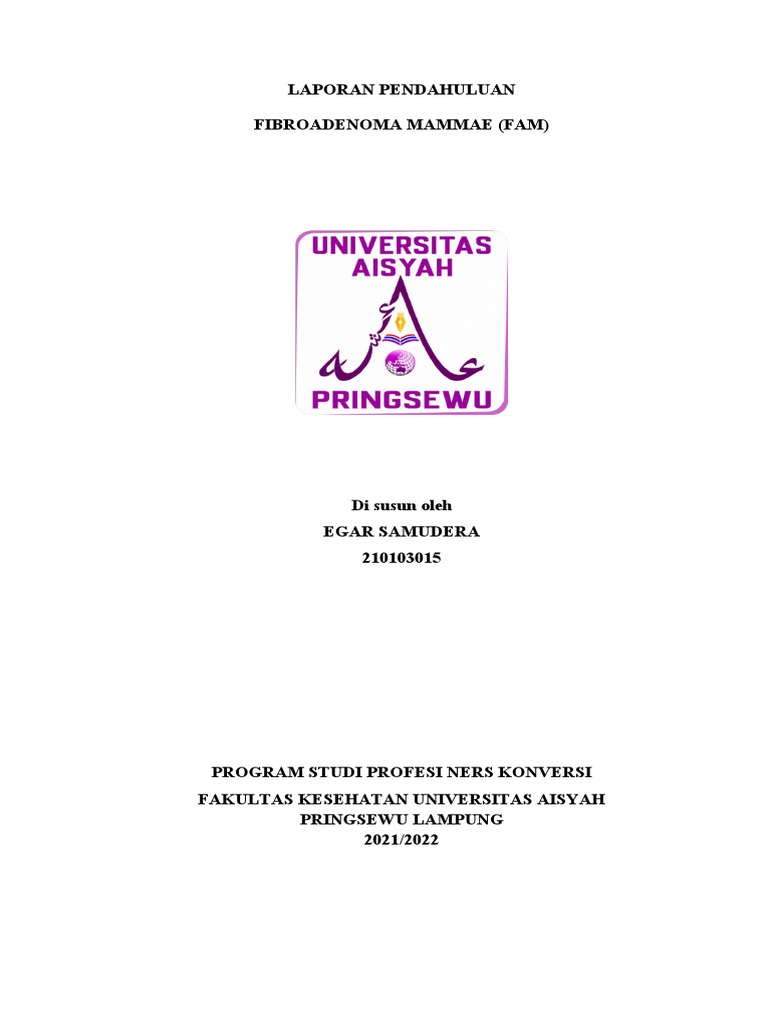 LAPORAN PENDAHULUAN

FIBROADENOMA MAMMAE (FAM)

UNIVERSITAS
AISYAH
PRINGSEWU

Di susun oleh
EGAR SAMUDERA
210103015

PROGRAM STUDI PROFESI NERS KONVERSI
FAKULTAS KESEHATAN UNIVERSITAS AISYAH
PRINGSEWU LAMPUNG
2021/2022